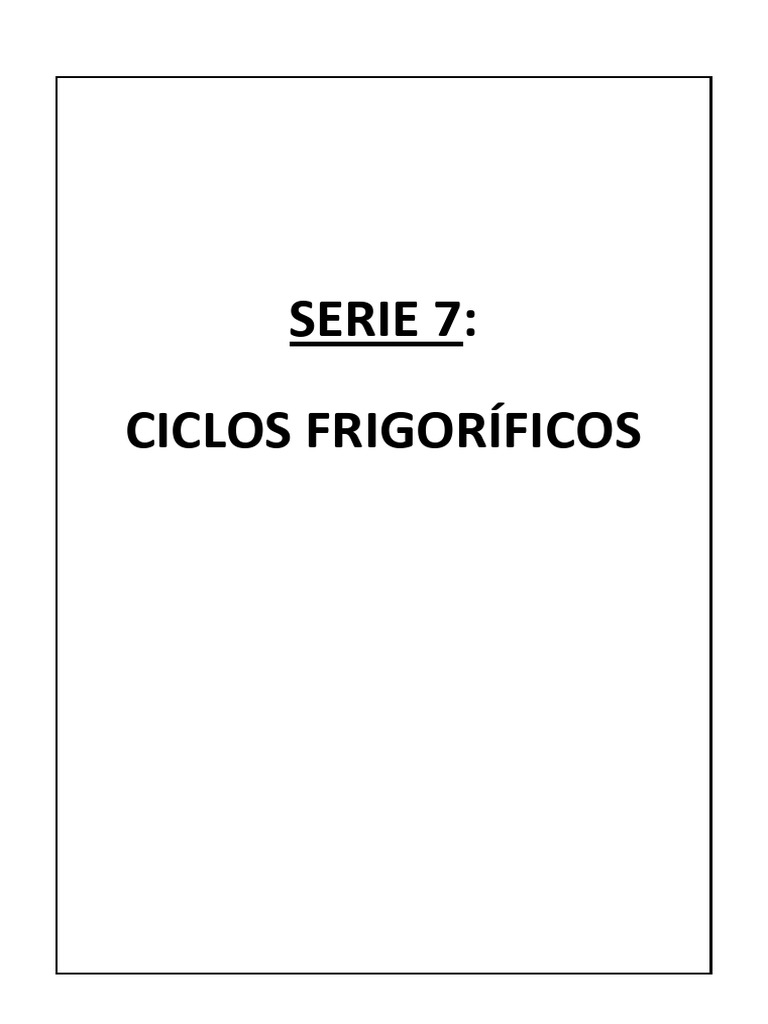 SERIE 7:

CICLOS FRIGORÍFICOS